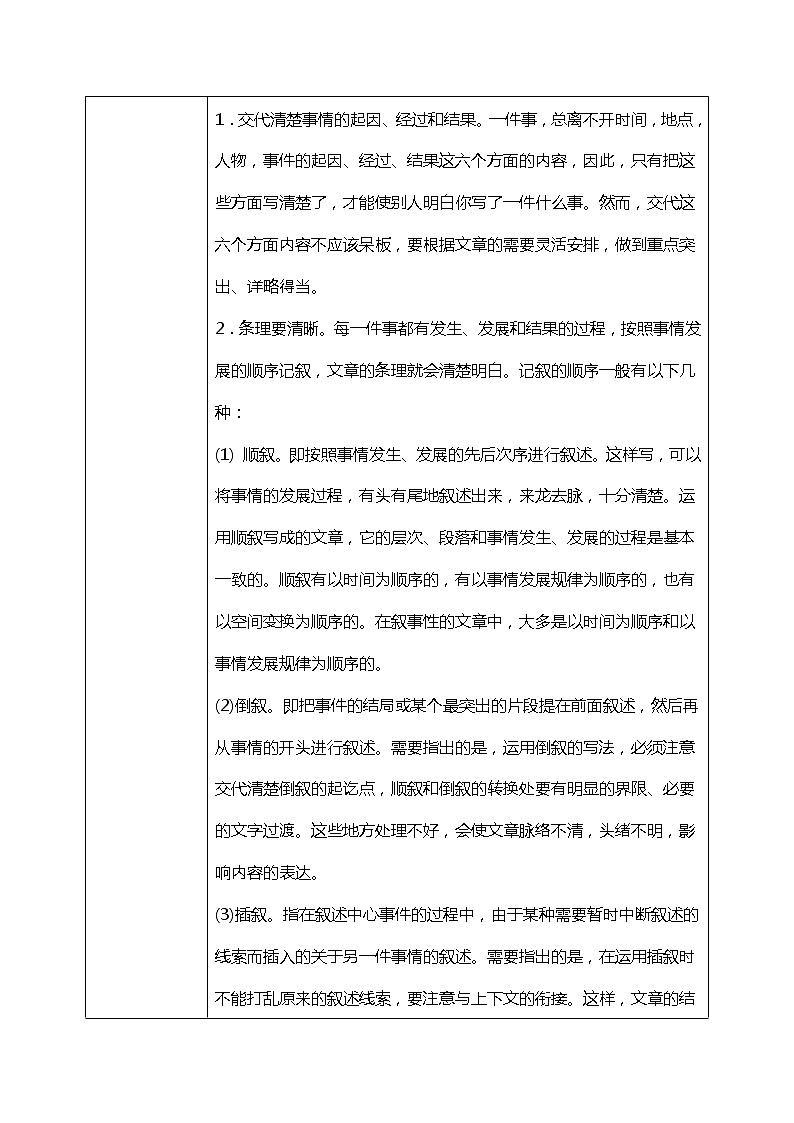 1．交代清楚事情的起因、经过和结果。一件事，总离不开时间，地点，人物，事件的起因、经过、结果这六个方面的内容，因此，只有把这些方面写清楚了，才能使别人明白你写了一件什么事。然而，交代这六个方面内容不应该呆板，要根据文章的需要灵活安排，做到重点突出、详略得当。

2．条理要清晰。每一件事都有发生、发展和结果的过程，按照事情发展的顺序记叙，文章的条理就会清楚明白。记叙的顺序一般有以下几种：

(1) 顺叙。即按照事情发生、发展的先后次序进行叙述。这样写，可以将事情的发展过程，有头有尾地叙述出来，来龙去脉，十分清楚。运用顺叙写成的文章，它的层次、段落和事情发生、发展的过程是基本一致的。顺叙有以时间为顺序的，有以事情发展规律为顺序的，也有以空间变换为顺序的。在叙事性的文章中，大多是以时间为顺序和以事情发展规律为顺序的。

(2)倒叙。即把事件的结局或某个最突出的片段提在前面叙述，然后再从事情的开头进行叙述。需要指出的是，运用倒叙的写法，必须注意交代清楚倒叙的起讫点，顺叙和倒叙的转换处要有明显的界限、必要的文字过渡。这些地方处理不好，会使文章脉络不清，头绪不明，影响内容的表达。

(3)插叙。指在叙述中心事件的过程中，由于某种需要暂时中断叙述的线索而插入的关于另一件事情的叙述。需要指出的是，在运用插叙时不能打乱原来的叙述线索，要注意与上下文的衔接。这样，文章的结